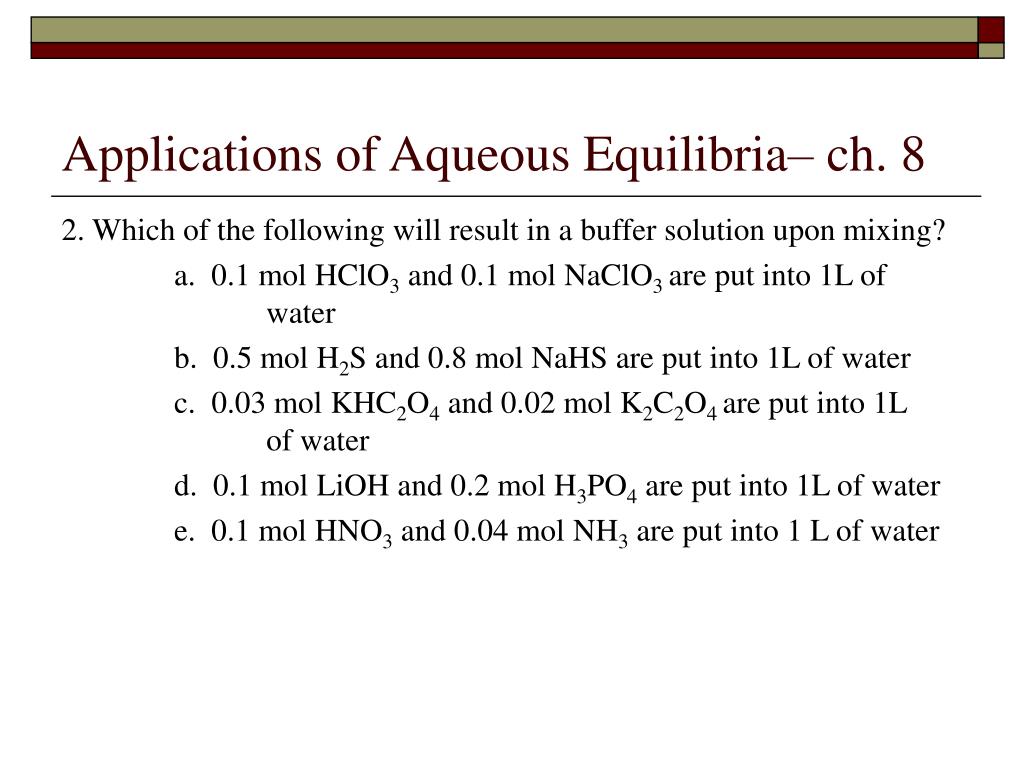 Applications of Aqueous Equilibria– ch. 8

2. Which of the following will result in a buffer solution upon mixing?

a. 0.1 mol $HClO_3$ and 0.1 mol $NaClO_3$ are put into 1L of water

b. 0.5 mol $H_2S$ and 0.8 mol NaHS are put into 1L of water

c. 0.03 mol $KHC_2O_4$ and 0.02 mol $K_2C_2O_4$ are put into 1L of water

d. 0.1 mol LiOH and 0.2 mol $H_3PO_4$ are put into 1L of water

e. 0.1 mol $HNO_3$ and 0.04 mol $NH_3$ are put into 1 L of water